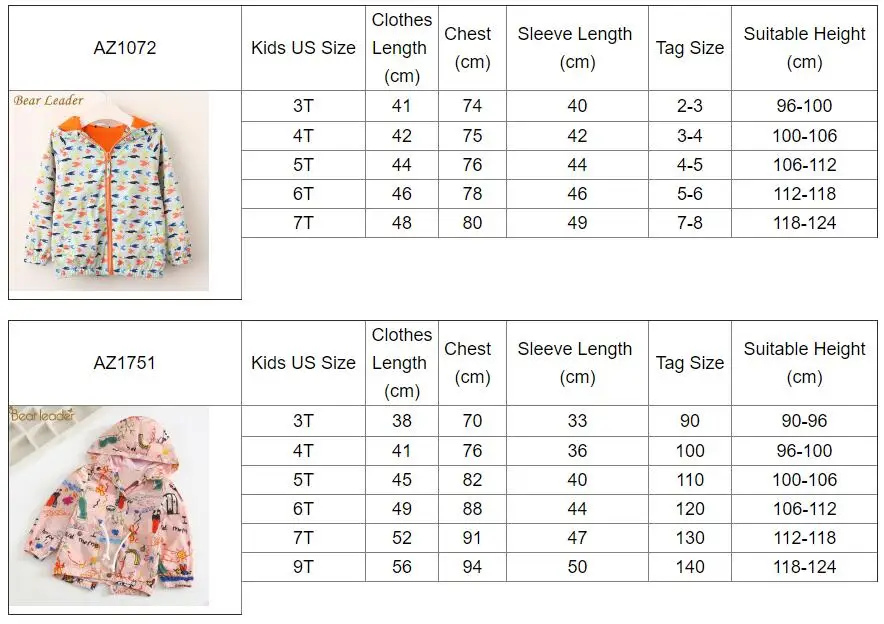 | AZ1072 | Kids US Size | Clothes Length (cm) | Chest (cm) | Sleeve Length (cm) | Tag Size | Suitable Height (cm) |
|---|---|---|---|---|---|---|
| Bear Leader | 3T | 41 | 74 | 40 | 2-3 | 96-100 |
| | 4T | 42 | 75 | 42 | 3-4 | 100-106 |
| | 5T | 44 | 76 | 44 | 4-5 | 106-112 |
| | 6T | 46 | 78 | 46 | 5-6 | 112-118 |
| | 7T | 48 | 80 | 49 | 7-8 | 118-124 |

| AZ1751 | Kids US Size | Clothes Length (cm) | Chest (cm) | Sleeve Length (cm) | Tag Size | Suitable Height (cm) |
|---|---|---|---|---|---|---|
| Bear leader | 3T | 38 | 70 | 33 | 90 | 90-96 |
| | 4T | 41 | 76 | 36 | 100 | 96-100 |
| | 5T | 45 | 82 | 40 | 110 | 100-106 |
| | 6T | 49 | 88 | 44 | 120 | 106-112 |
| | 7T | 52 | 91 | 47 | 130 | 112-118 |
| | 9T | 56 | 94 | 50 | 140 | 118-124 |